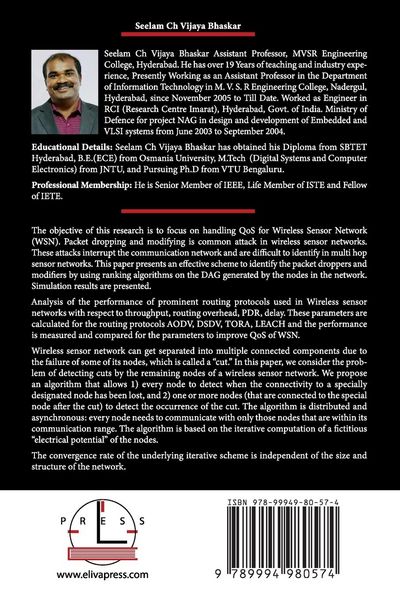 Seelam Ch Vijaya Bhaskar

Seelam Ch Vijaya Bhaskar Assistant Professor, MVSR Engineering College, Hyderabad. He has over 19 Years of teaching and industry experience, Presently Working as an Assistant Professor in the Department of Information Technology in M. V. S. R Engineering College, Nadergul, Hyderabad, since November 2005 to Till Date. Worked as Engineer in RCI (Research Centre Imarat), Hyderabad, Govt. of India. Ministry of Defence for project NAG in design and development of Embedded and VLSI systems from June 2003 to September 2004.

Educational Details: Seelam Ch Vijaya Bhaskar has obtained his Diploma from SBTET Hyderabad, B.E.(ECE) from Osmania University, M.Tech (Digital Systems and Computer Electronics) from JNTU, and Pursuing Ph.D from VTU Bengaluru.

Professional Membership: He is Senior Member of IEEE, Life Member of ISTE and Fellow of IETE.

The objective of this research is to focus on handling QoS for Wireless Sensor Network (WSN). Packet dropping and modifying is common attack in wireless sensor networks. These attacks interrupt the communication network and are difficult to identify in multi hop sensor networks. This paper presents an effective scheme to identify the packet droppers and modifiers by using ranking algorithms on the DAG generated by the nodes in the network. Simulation results are presented.

Analysis of the performance of prominent routing protocols used in Wireless sensor networks with respect to throughput, routing overhead, PDR, delay. These parameters are calculated for the routing protocols AODV, DSDV, TORA, LEACH and the performance is measured and compared for the parameters to improve QoS of WSN.

Wireless sensor network can get separated into multiple connected components due to the failure of some of its nodes, which is called a "cut." In this paper, we consider the problem of detecting cuts by the remaining nodes of a wireless sensor network. We propose an algorithm that allows 1) every node to detect when the connectivity to a specially designated node has been lost, and 2) one or more nodes (that are connected to the special node after the cut) to detect the occurrence of the cut. The algorithm is distributed and asynchronous: every node needs to communicate with only those nodes that are within its communication range. The algorithm is based on the iterative computation of a fictitious "electrical potential" of the nodes.

The convergence rate of the underlying iterative scheme is independent of the size and structure of the network.

PRESS

www.elivapress.com

ISBN 978-99949-80-57-4

9 789994 980574